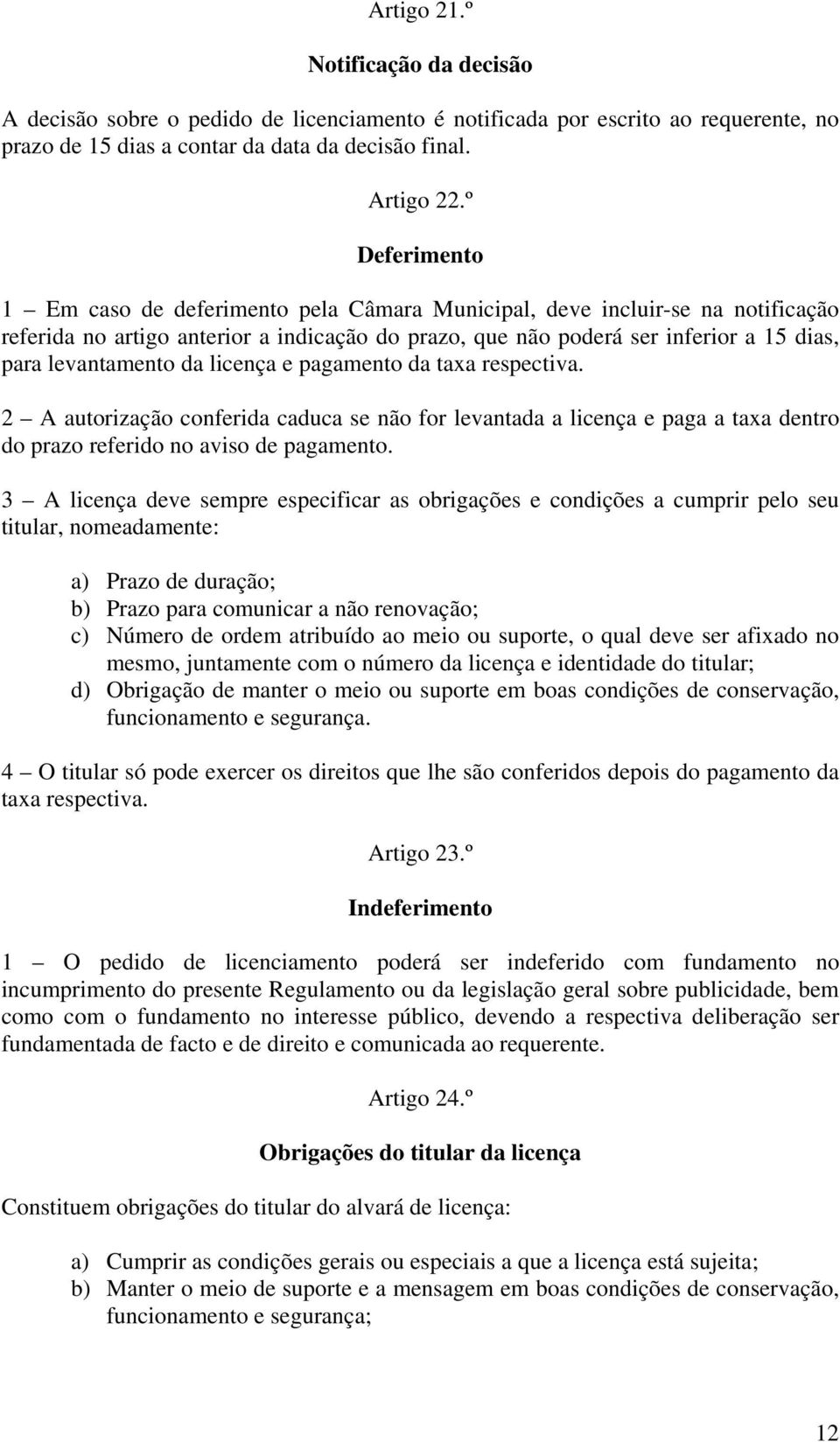 Artigo 21.º

Notificação da decisão

A decisão sobre o pedido de licenciamento é notificada por escrito ao requerente, no prazo de 15 dias a contar da data da decisão final.

Artigo 22.º

Deferimento

1 – Em caso de deferimento pela Câmara Municipal, deve incluir-se na notificação referida no artigo anterior a indicação do prazo, que não poderá ser inferior a 15 dias, para levantamento da licença e pagamento da taxa respectiva.

2 – A autorização conferida caduca se não for levantada a licença e paga a taxa dentro do prazo referido no aviso de pagamento.

3 – A licença deve sempre especificar as obrigações e condições a cumprir pelo seu titular, nomeadamente:

a) Prazo de duração;
b) Prazo para comunicar a não renovação;
c) Número de ordem atribuído ao meio ou suporte, o qual deve ser afixado no mesmo, juntamente com o número da licença e identidade do titular;
d) Obrigação de manter o meio ou suporte em boas condições de conservação, funcionamento e segurança.

4 – O titular só pode exercer os direitos que lhe são conferidos depois do pagamento da taxa respectiva.

Artigo 23.º

Indeferimento

1 – O pedido de licenciamento poderá ser indeferido com fundamento no incumprimento do presente Regulamento ou da legislação geral sobre publicidade, bem como com o fundamento no interesse público, devendo a respectiva deliberação ser fundamentada de facto e de direito e comunicada ao requerente.

Artigo 24.º

Obrigações do titular da licença

Constituem obrigações do titular do alvará de licença:

a) Cumprir as condições gerais ou especiais a que a licença está sujeita;
b) Manter o meio de suporte e a mensagem em boas condições de conservação, funcionamento e segurança;

12